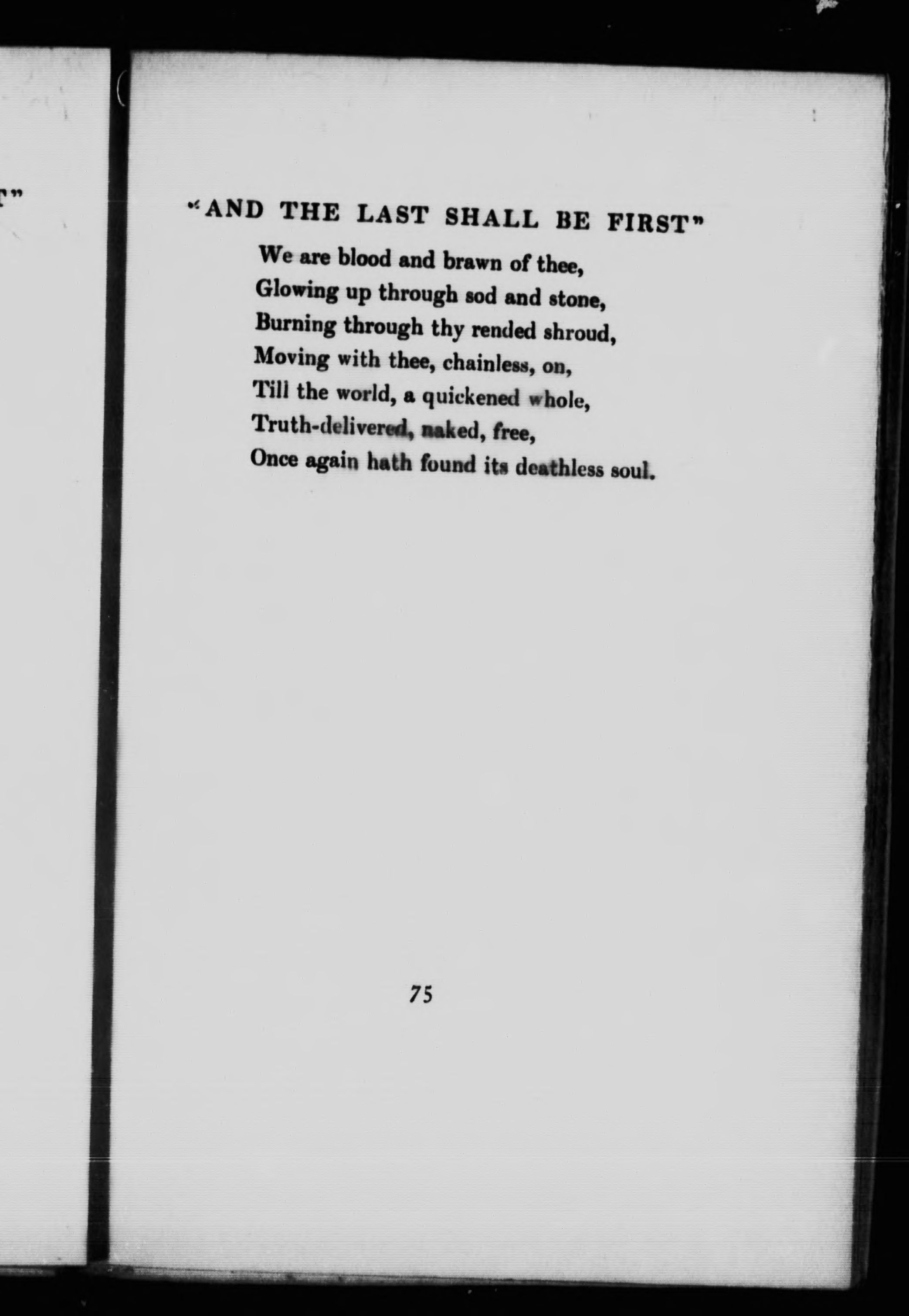 T"

"AND THE LAST SHALL BE FIRST"

We are blood and brawn of thee,
Glowing up through sod and stone,
Burning through thy rended shroud,
Moving with thee, chainless, on,
Till the world, a quickened whole,
Truth-delivered, naked, free,
Once again hath found its deathless soul.

75